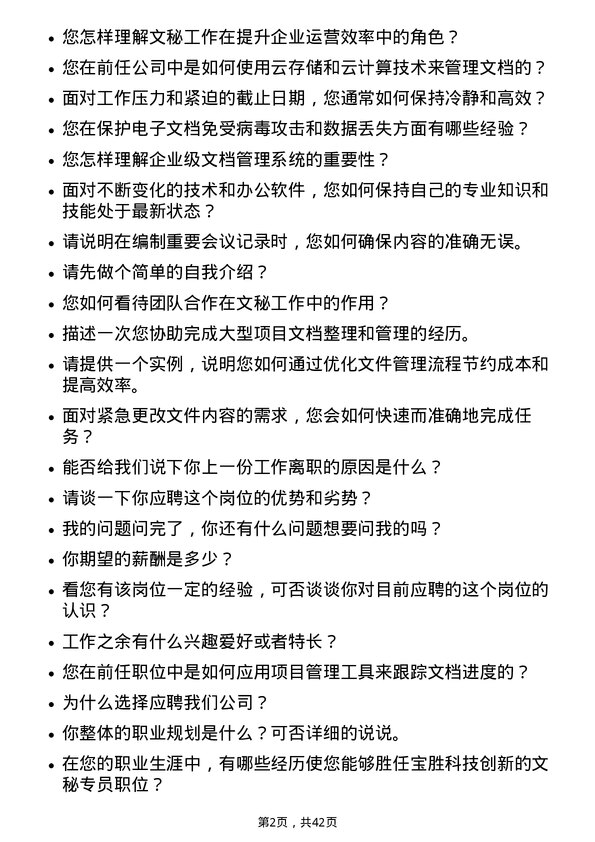 • 您怎样理解文秘工作在提升企业运营效率中的角色？
• 您在前任公司中是如何使用云存储和云计算技术来管理文档的？
• 面对工作压力和紧迫的截止日期，您通常如何保持冷静和高效？
• 您在保护电子文档免受病毒攻击和数据丢失方面有哪些经验？
• 您怎样理解企业级文档管理系统的重要性？
• 面对不断变化的技术和办公软件，您如何保持自己的专业知识和技能处于最新状态？
• 请说明在编制重要会议记录时，您如何确保内容的准确无误。
• 请先做个简单的自我介绍？
• 您如何看待团队合作在文秘工作中的作用？
• 描述一次您协助完成大型项目文档整理和管理的经历。
• 请提供一个实例，说明您如何通过优化文件管理流程节约成本和提高效率。
• 面对紧急更改文件内容的需求，您会如何快速而准确地完成任务？
• 能否给我们说下你上一份工作离职的原因是什么？
• 请谈一下你应聘这个岗位的优势和劣势？
• 我的问题问完了，你还有什么问题想要问我的吗？
• 你期望的薪酬是多少？
• 看您有该岗位一定的经验，可否谈谈你对目前应聘的这个岗位的认识？
• 工作之余有什么兴趣爱好或者特长？
• 您在前任职位中是如何应用项目管理工具来跟踪文档进度的？
• 为什么选择应聘我们公司？
• 你整体的职业规划是什么？可否详细的说说。
• 在您的职业生涯中，有哪些经历使您能够胜任宝胜科技创新的文秘专员职位？

第2页，共42页